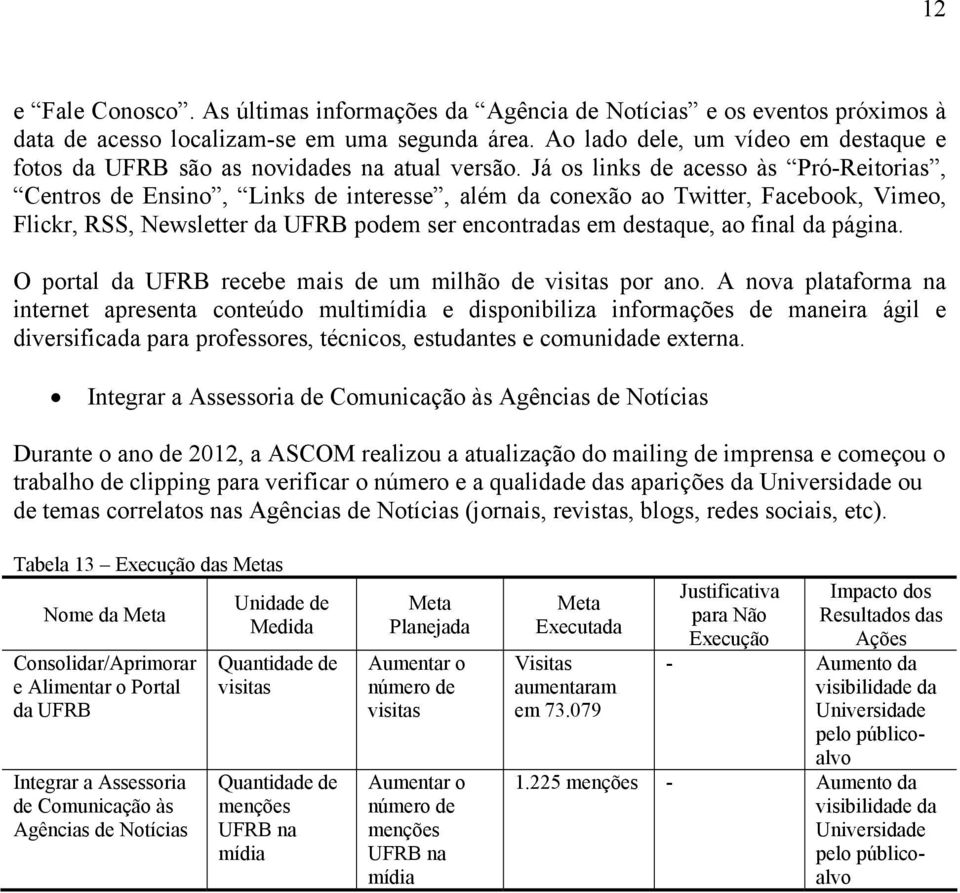 12

e “Fale Conosco”. As últimas informações da “Agência de Notícias” e os eventos próximos à data de acesso localizam-se em uma segunda área. Ao lado dele, um vídeo em destaque e fotos da UFRB são as novidades na atual versão. Já os links de acesso às “Pró-Reitorias”, “Centros de Ensino”, “Links de interesse”, além da conexão ao Twitter, Facebook, Vimeo, Flickr, RSS, Newsletter da UFRB podem ser encontradas em destaque, ao final da página.

O portal da UFRB recebe mais de um milhão de visitas por ano. A nova plataforma na internet apresenta conteúdo multimídia e disponibiliza informações de maneira ágil e diversificada para professores, técnicos, estudantes e comunidade externa.

• Integrar a Assessoria de Comunicação às Agências de Notícias

Durante o ano de 2012, a ASCOM realizou a atualização do mailing de imprensa e começou o trabalho de clipping para verificar o número e a qualidade das aparições da Universidade ou de temas correlatos nas Agências de Notícias (jornais, revistas, blogs, redes sociais, etc).

Tabela 13 – Execução das Metas

| Nome da Meta | Unidade de Medida | Meta Planejada | Meta Executada | Justificativa para Não Execução | Impacto dos Resultados das Ações |
|---|---|---|---|---|---|
| Consolidar/Aprimorar e Alimentar o Portal da UFRB | Quantidade de visitas | Aumentar o número de visitas | Visitas aumentaram em 73.079 | - | Aumento da visibilidade da Universidade pelo público-alvo |
| Integrar a Assessoria de Comunicação às Agências de Notícias | Quantidade de menções UFRB na mídia | Aumentar o número de menções UFRB na mídia | 1.225 menções | - | Aumento da visibilidade da Universidade pelo público-alvo |